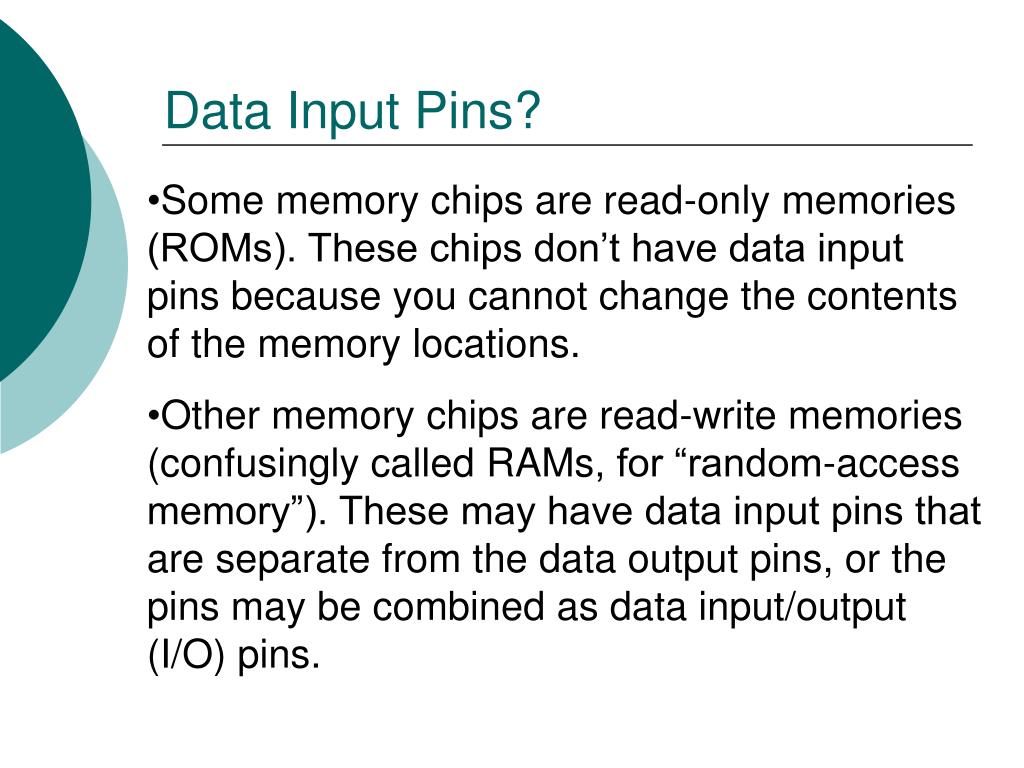 Data Input Pins?

•Some memory chips are read-only memories (ROMs). These chips don’t have data input pins because you cannot change the contents of the memory locations.

•Other memory chips are read-write memories (confusingly called RAMs, for “random-access memory”). These may have data input pins that are separate from the data output pins, or the pins may be combined as data input/output (I/O) pins.